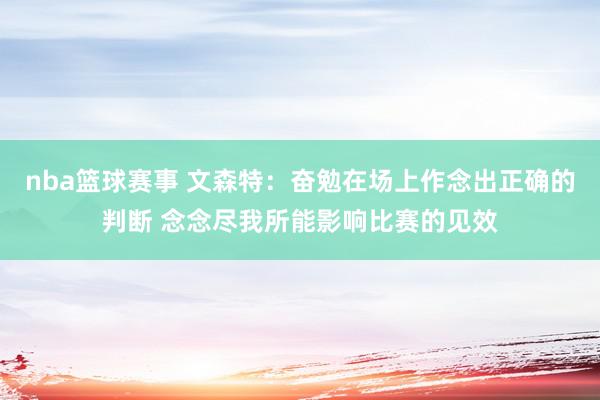 nba篮球赛事 文森特：奋勉在场上作念出正确的判断 念念尽我所能影响比赛的见效